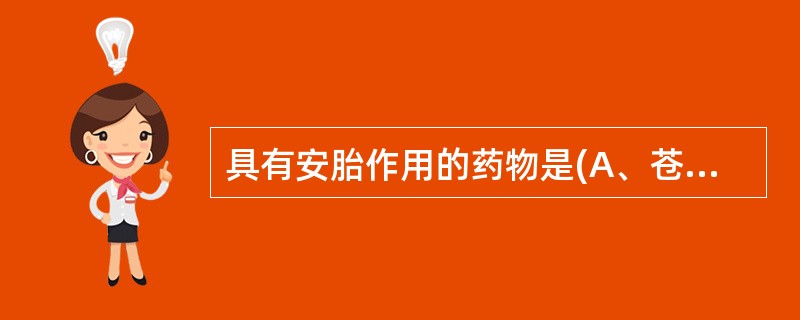 具有安胎作用的药物是(A、苍...